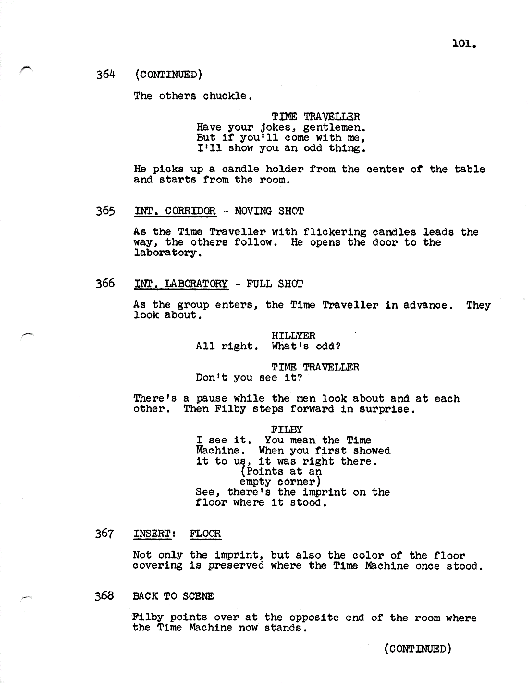 101.

364 (CONTINUED)

The others chuckle.

TIME TRAVELLER
Have your jokes, gentlemen. But if you'll come with me, I'll show you an odd thing.

He picks up a candle holder from the center of the table and starts from the room.

365 INT. CORRIDOR - MOVING SHOT

As the Time Traveller with flickering candles leads the way, the others follow. He opens the door to the laboratory.

366 INT. LABORATORY - FULL SHOT

As the group enters, the Time Traveller in advance. They look about.

HILLYER
All right. What's odd?

TIME TRAVELLER
Don't you see it?

There's a pause while the men look about and at each other. Then Filby steps forward in surprise.

FILBY
I see it. You mean the Time Machine. When you first showed it to us, it was right there.
(Points at an empty corner)
See, there's the imprint on the floor where it stood.

367 INSERT: FLOOR

Not only the imprint, but also the color of the floor covering is preserved where the Time Machine once stood.

368 BACK TO SCENE

Filby points over at the opposite end of the room where the Time Machine now stands.

(CONTINUED)